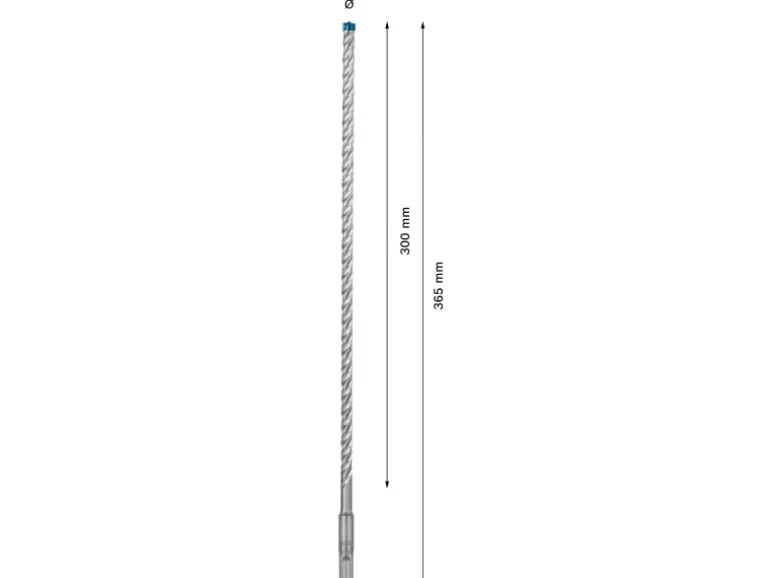 Ø

300 mm

365 mm